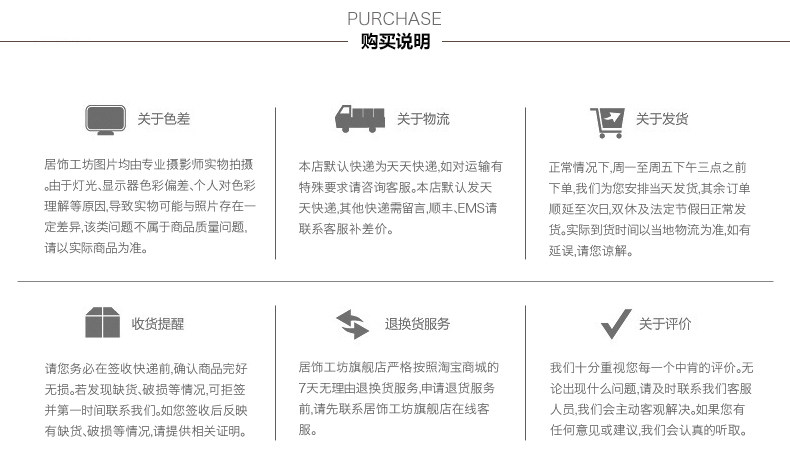 PURCHASE
购买说明

关于色差

居饰工坊图片均由专业摄影师实物拍摄。由于灯光、显示器色彩偏差、个人对色彩理解等原因,导致实物可能与照片存在一定差异,该类问题不属于商品质量问题,请以实际商品为准。

关于物流

本店默认快递为天天快递,如对运输有特殊要求请咨询客服。本店默认发天天快递,其他快递需留言,顺丰、EMS请联系客服补差价。

关于发货

正常情况下,周一至周五下午三点之前下单,我们为您安排当天发货,其余订单顺延至次日,双休及法定节假日正常发货。实际到货时间以当地物流为准,如有延误,请您谅解。

收货提醒

请您务必在签收快递前,确认商品完好无损。若发现缺货、破损等情况,可拒签并第一时间联系我们。如您签收后反映有缺货、破损等情况,请提供相关证明。

退换货服务

居饰工坊旗舰店严格按照淘宝商城的7天无理由退换货服务,申请退货服务前,请先联系居饰工坊旗舰店在线客服。

关于评价

我们十分重视您每一个中肯的评价。无论出现什么问题,请及时联系我们客服人员,我们会主动客观解决。如果您有任何意见或建议,我们会认真的听取。